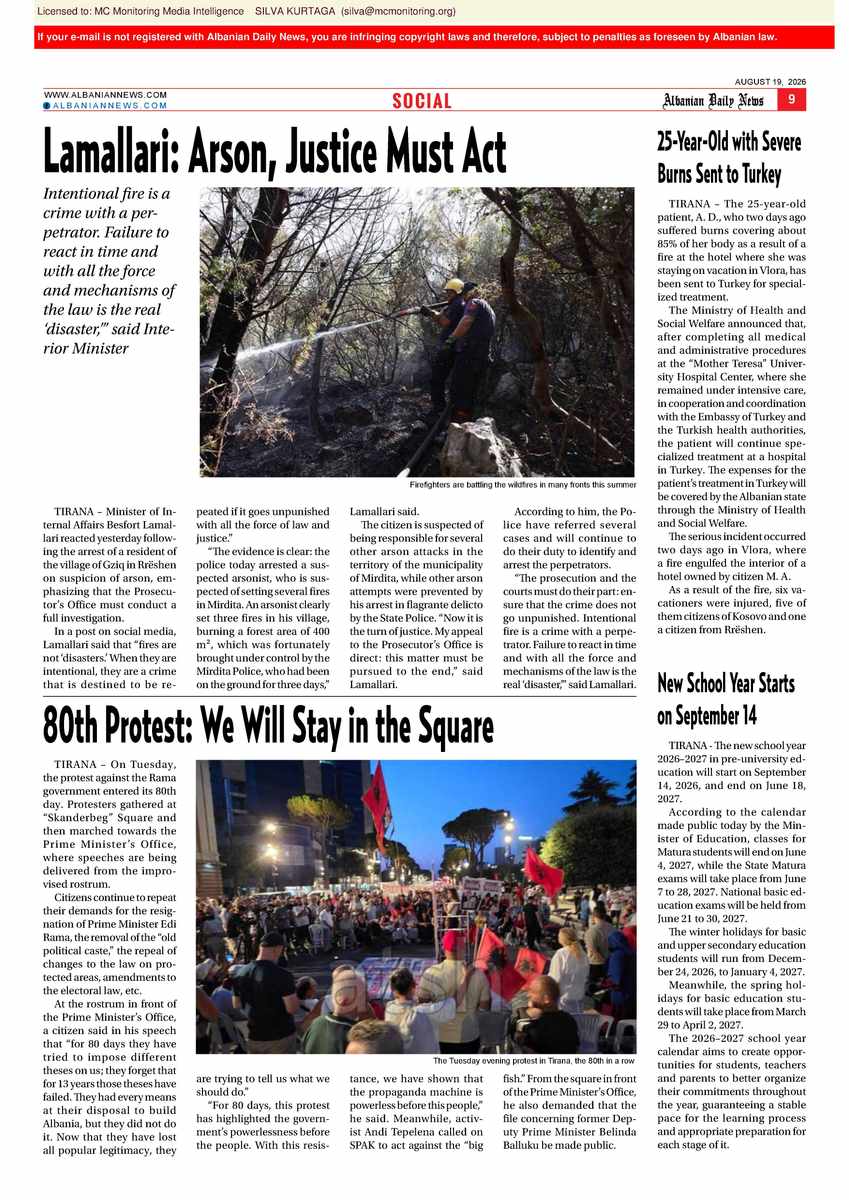 Licensed to: MC Monitoring Media Intelligence SILVA KURTAGA (silva@mcmonitoring.org)

If your e-mail is not registered with Albanian Daily News, you are infringing copyright laws and therefore, subject to penalties as foreseen by Albanian law.

AUGUST 19, 2026

WWW.ALBANIANNEWS.COM
ALBANIANNEWS.COM

SOCIAL

Albanian Daily News 9

Lamallari: Arson, Justice Must Act

Intentional fire is a crime with a perpetrator. Failure to react in time and with all the force and mechanisms of the law is the real 'disaster,'" said Interior Minister

Firefighters are battling the wildfires in many fronts this summer

TIRANA – Minister of Internal Affairs Besfort Lamallari reacted yesterday following the arrest of a resident of the village of Gziq in Rrëshen on suspicion of arson, emphasizing that the Prosecutor's Office must conduct a full investigation.

In a post on social media, Lamallari said that "fires are not 'disasters.' When they are intentional, they are a crime that is destined to be repeated if it goes unpunished with all the force of law and justice."

"The evidence is clear: the police today arrested a suspected arsonist, who is suspected of setting several fires in Mirdita. An arsonist clearly set three fires in his village, burning a forest area of 400 $m^2$, which was fortunately brought under control by the Mirdita Police, who had been on the ground for three days," Lamallari said.

The citizen is suspected of being responsible for several other arson attacks in the territory of the municipality of Mirdita, while other arson attempts were prevented by his arrest in flagrante delicto by the State Police. "Now it is the turn of justice. My appeal to the Prosecutor's Office is direct: this matter must be pursued to the end," said Lamallari.

According to him, the Police have referred several cases and will continue to do their duty to identify and arrest the perpetrators.

"The prosecution and the courts must do their part: ensure that the crime does not go unpunished. Intentional fire is a crime with a perpetrator. Failure to react in time and with all the force and mechanisms of the law is the real 'disaster,'" said Lamallari.

80th Protest: We Will Stay in the Square

TIRANA – On Tuesday, the protest against the Rama government entered its 80th day. Protesters gathered at "Skanderbeg" Square and then marched towards the Prime Minister's Office, where speeches are being delivered from the improvised rostrum.

Citizens continue to repeat their demands for the resignation of Prime Minister Edi Rama, the removal of the "old political caste," the repeal of changes to the law on protected areas, amendments to the electoral law, etc.

At the rostrum in front of the Prime Minister's Office, a citizen said in his speech that "for 80 days they have tried to impose different theses on us; they forget that for 13 years those theses have failed. They had every means at their disposal to build Albania, but they did not do it. Now that they have lost all popular legitimacy, they are trying to tell us what we should do."

"For 80 days, this protest has highlighted the government's powerlessness before the people. With this resistance, we have shown that the propaganda machine is powerless before this people," he said. Meanwhile, activist Andi Tepelena called on SPAK to act against the "big fish." From the square in front of the Prime Minister's Office, he also demanded that the file concerning former Deputy Prime Minister Belinda Balluku be made public.

The Tuesday evening protest in Tirana, the 80th in a row

25-Year-Old with Severe Burns Sent to Turkey

TIRANA – The 25-year-old patient, A. D., who two days ago suffered burns covering about 85% of her body as a result of a fire at the hotel where she was staying on vacation in Vlora, has been sent to Turkey for specialized treatment.

The Ministry of Health and Social Welfare announced that, after completing all medical and administrative procedures at the "Mother Teresa" University Hospital Center, where she remained under intensive care, in cooperation and coordination with the Embassy of Turkey and the Turkish health authorities, the patient will continue specialized treatment at a hospital in Turkey. The expenses for the patient's treatment in Turkey will be covered by the Albanian state through the Ministry of Health and Social Welfare.

The serious incident occurred two days ago in Vlora, where a fire engulfed the interior of a hotel owned by citizen M. A.

As a result of the fire, six vacationers were injured, five of them citizens of Kosovo and one a citizen from Rrëshen.

New School Year Starts on September 14

TIRANA - The new school year 2026–2027 in pre-university education will start on September 14, 2026, and end on June 18, 2027.

According to the calendar made public today by the Minister of Education, classes for Matura students will end on June 4, 2027, while the State Matura exams will take place from June 7 to 28, 2027. National basic education exams will be held from June 21 to 30, 2027.

The winter holidays for basic and upper secondary education students will run from December 24, 2026, to January 4, 2027.

Meanwhile, the spring holidays for basic education students will take place from March 29 to April 2, 2027.

The 2026–2027 school year calendar aims to create opportunities for students, teachers and parents to better organize their commitments throughout the year, guaranteeing a stable pace for the learning process and appropriate preparation for each stage of it.